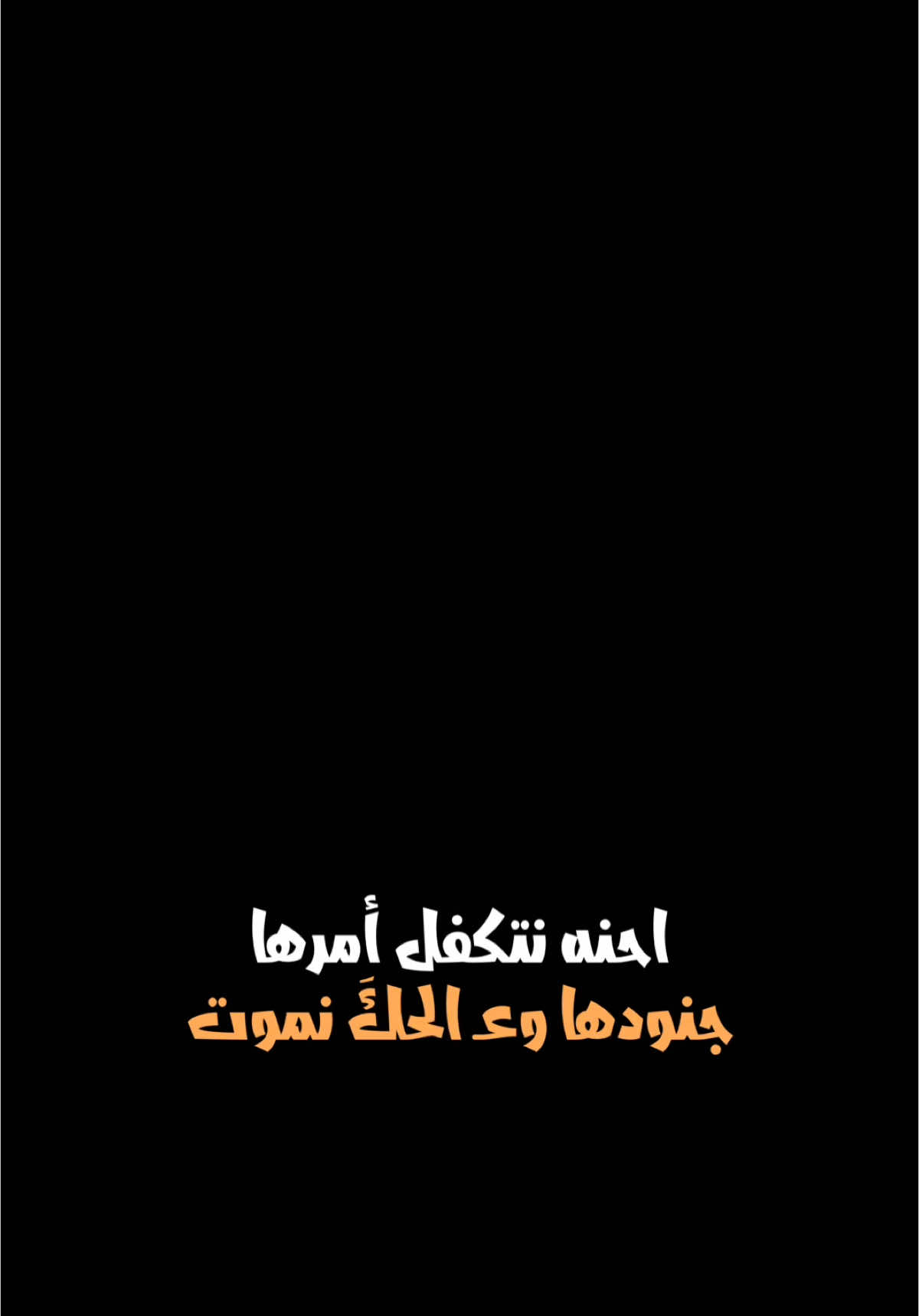 احنه نتكفل أمرها
جنودها وع الحكَ نموت